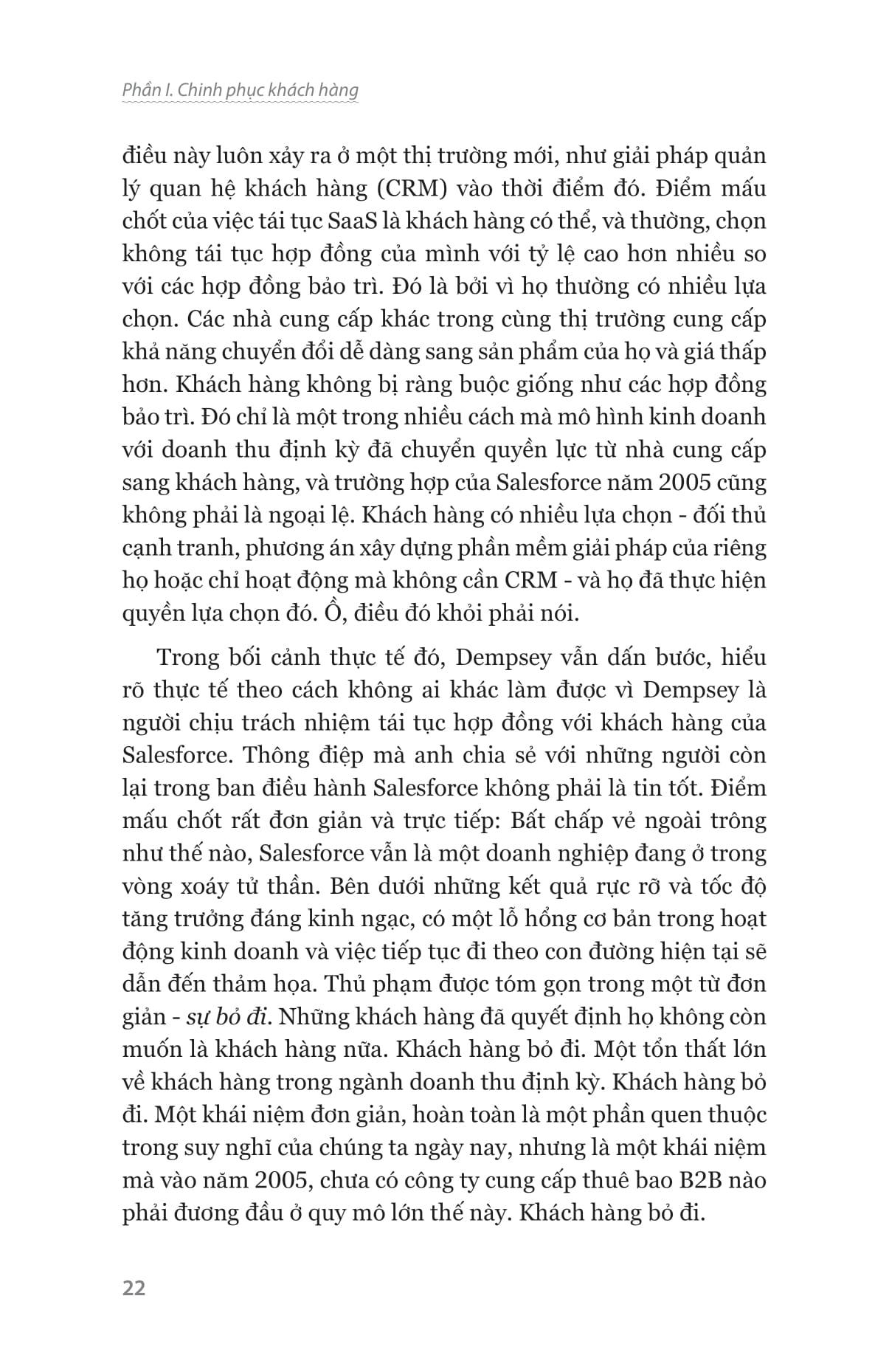 Phần I. Chinh phục khách hàng

điều này luôn xảy ra ở một thị trường mới, như giải pháp quản lý quan hệ khách hàng (CRM) vào thời điểm đó. Điểm mấu chốt của việc tái tục SaaS là khách hàng có thể, và thường, chọn không tái tục hợp đồng của mình với tỷ lệ cao hơn nhiều so với các hợp đồng bảo trì. Đó là bởi vì họ thường có nhiều lựa chọn. Các nhà cung cấp khác trong cùng thị trường cung cấp khả năng chuyển đổi dễ dàng sang sản phẩm của họ và giá thấp hơn. Khách hàng không bị ràng buộc giống như các hợp đồng bảo trì. Đó chỉ là một trong nhiều cách mà mô hình kinh doanh với doanh thu định kỳ đã chuyển quyền lực từ nhà cung cấp sang khách hàng, và trường hợp của Salesforce năm 2005 cũng không phải là ngoại lệ. Khách hàng có nhiều lựa chọn - đối thủ cạnh tranh, phương án xây dựng phần mềm giải pháp của riêng họ hoặc chỉ hoạt động mà không cần CRM - và họ đã thực hiện quyền lựa chọn đó. Ồ, điều đó khỏi phải nói.

Trong bối cảnh thực tế đó, Dempsey vẫn dấn bước, hiểu rõ thực tế theo cách không ai khác làm được vì Dempsey là người chịu trách nhiệm tái tục hợp đồng với khách hàng của Salesforce. Thông điệp mà anh chia sẻ với những người còn lại trong ban điều hành Salesforce không phải là tin tốt. Điểm mấu chốt rất đơn giản và trực tiếp: Bất chấp vẻ ngoài trông như thế nào, Salesforce vẫn là một doanh nghiệp đang ở trong vòng xoáy tử thần. Bên dưới những kết quả rực rỡ và tốc độ tăng trưởng đáng kinh ngạc, có một lỗ hổng cơ bản trong hoạt động kinh doanh và việc tiếp tục đi theo con đường hiện tại sẽ dẫn đến thảm họa. Thủ phạm được tóm gọn trong một từ đơn giản - sự bỏ đi. Những khách hàng đã quyết định họ không còn muốn là khách hàng nữa. Khách hàng bỏ đi. Một tổn thất lớn về khách hàng trong ngành doanh thu định kỳ. Khách hàng bỏ đi. Một khái niệm đơn giản, hoàn toàn là một phần quen thuộc trong suy nghĩ của chúng ta ngày nay, nhưng là một khái niệm mà vào năm 2005, chưa có công ty cung cấp thuê bao B2B nào phải đương đầu ở quy mô lớn thế này. Khách hàng bỏ đi.

22